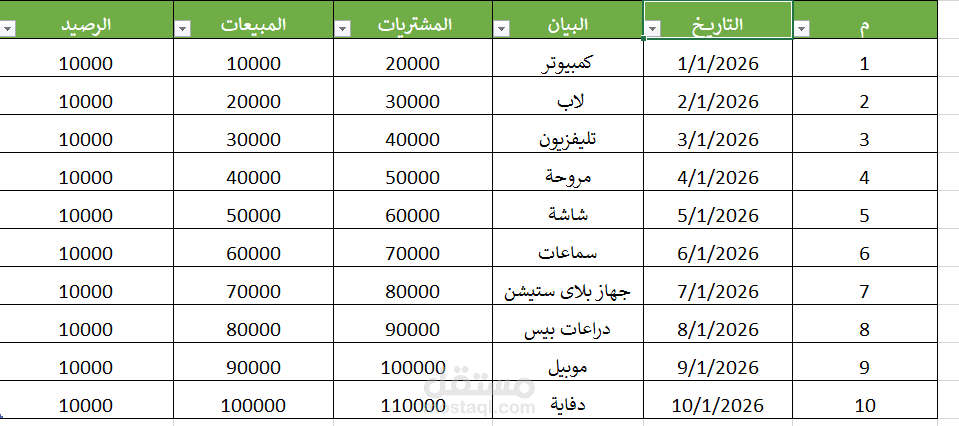 | م | التاريخ | البيان | المشتريات | المبيعات | الرصيد |
|---|---|---|---|---|---|
| 1 | 1/1/2026 | كمبيوتر | 20000 | 10000 | 10000 |
| 2 | 2/1/2026 | لاب | 30000 | 20000 | 10000 |
| 3 | 3/1/2026 | تليفزيون | 40000 | 30000 | 10000 |
| 4 | 4/1/2026 | مروحة | 50000 | 40000 | 10000 |
| 5 | 5/1/2026 | شاشة | 60000 | 50000 | 10000 |
| 6 | 6/1/2026 | سماعات | 70000 | 60000 | 10000 |
| 7 | 7/1/2026 | جهاز بلاى ستيشن | 80000 | 70000 | 10000 |
| 8 | 8/1/2026 | دراعات بيس | 90000 | 80000 | 10000 |
| 9 | 9/1/2026 | موبيل | 100000 | 90000 | 10000 |
| 10 | 10/1/2026 | دفاية | 110000 | 100000 | 10000 |

مستقل
mostaql.com